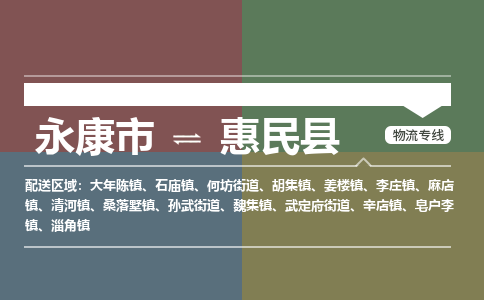 永康市 ⇌ 惠民县

物流专线

配送区域：大年陈镇、石庙镇、何坊街道、胡集镇、姜楼镇、李庄镇、麻店镇、清河镇、桑落墅镇、孙武街道、魏集镇、武定府街道、辛店镇、皂户李镇、淄角镇